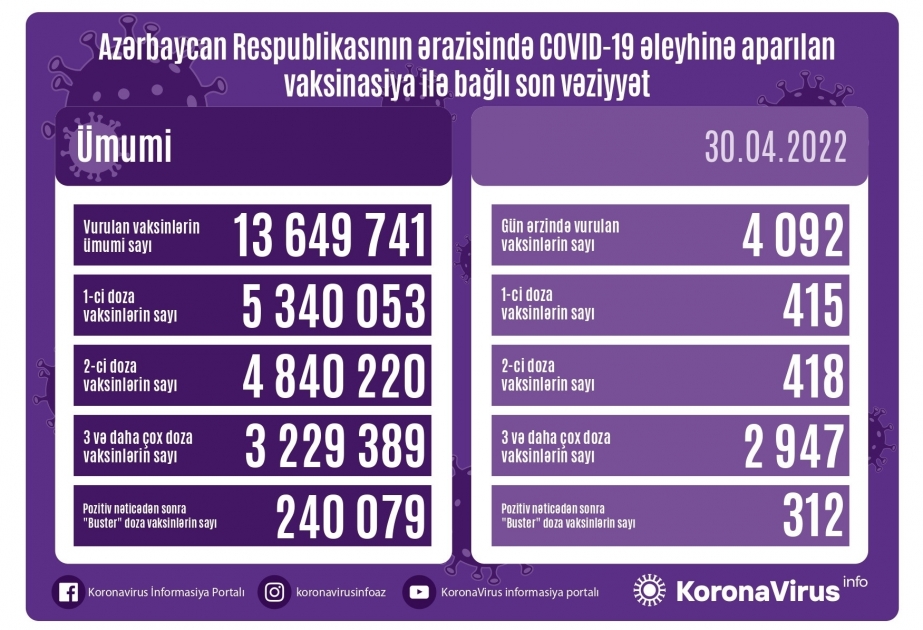 Azərbaycan Respublikasının ərazisində COVID-19 əleyhinə aparılan vaksinasiya ilə bağlı son vəziyyət

Ümumi

Vurulan vaksinlərin ümumi sayı 13 649 741

1-ci doza vaksinlərin sayı 5 340 053

2-ci doza vaksinlərin sayı 4 840 220

3 və daha çox doza vaksinlərin sayı 3 229 389

Pozitiv nəticədən sonra "Buster" doza vaksinlərin sayı 240 079

30.04.2022

Gün ərzində vurulan vaksinlərin sayı 4 092

1-ci doza vaksinlərin sayı 415

2-ci doza vaksinlərin sayı 418

3 və daha çox doza vaksinlərin sayı 2 947

Pozitiv nəticədən sonra "Buster" doza vaksinlərin sayı 312

Koronavirus İnformasiya Portalı koronavirusinfoaz KoronaVirus informasiya portalı KoronaVirus info